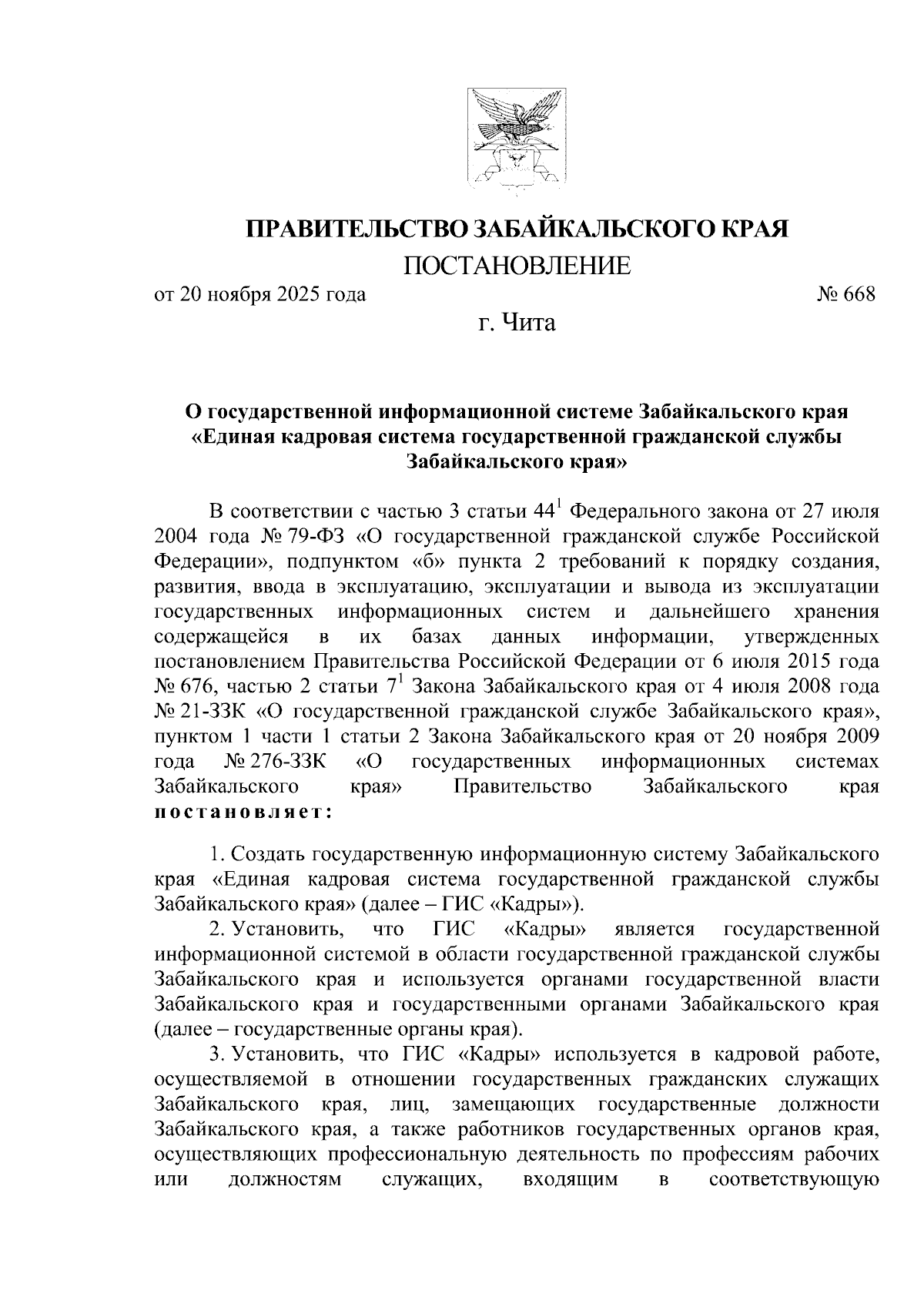 ПРАВИТЕЛЬСТВО ЗАБАЙКАЛЬСКОГО КРАЯ

ПОСТАНОВЛЕНИЕ

от 20 ноября 2025 года № 668

г. Чита

О государственной информационной системе Забайкальского края «Единая кадровая система государственной гражданской службы Забайкальского края»

В соответствии с частью 3 статьи $44^1$ Федерального закона от 27 июля 2004 года № 79-ФЗ «О государственной гражданской службе Российской Федерации», подпунктом «б» пункта 2 требований к порядку создания, развития, ввода в эксплуатацию, эксплуатации и вывода из эксплуатации государственных информационных систем и дальнейшего хранения содержащейся в их базах данных информации, утвержденных постановлением Правительства Российской Федерации от 6 июля 2015 года № 676, частью 2 статьи $7^1$ Закона Забайкальского края от 4 июля 2008 года № 21-ЗЗК «О государственной гражданской службе Забайкальского края», пунктом 1 части 1 статьи 2 Закона Забайкальского края от 20 ноября 2009 года № 276-ЗЗК «О государственных информационных системах Забайкальского края» Правительство Забайкальского края постановляет:

1. Создать государственную информационную систему Забайкальского края «Единая кадровая система государственной гражданской службы Забайкальского края» (далее – ГИС «Кадры»).

2. Установить, что ГИС «Кадры» является государственной информационной системой в области государственной гражданской службы Забайкальского края и используется органами государственной власти Забайкальского края и государственными органами Забайкальского края (далее – государственные органы края).

3. Установить, что ГИС «Кадры» используется в кадровой работе, осуществляемой в отношении государственных гражданских служащих Забайкальского края, лиц, замещающих государственные должности Забайкальского края, а также работников государственных органов края, осуществляющих профессиональную деятельность по профессиям рабочих или должностям служащих, входящим в соответствующую